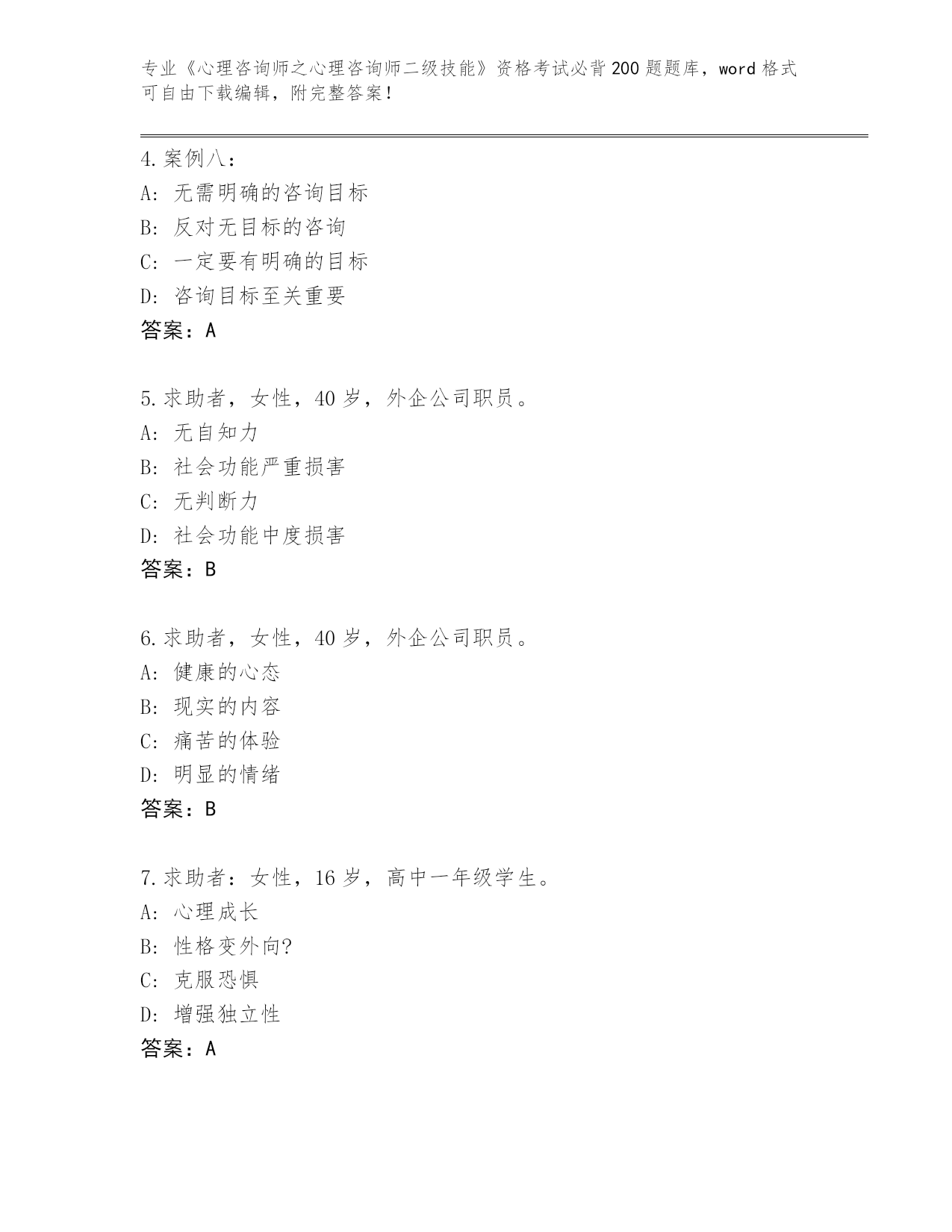 专业《心理咨询师之心理咨询师二级技能》资格考试必背200题题库，word格式可自由下载编辑，附完整答案！

4.案例八：
A: 无需明确的咨询目标
B: 反对无目标的咨询
C: 一定要有明确的目标
D: 咨询目标至关重要
答案：A

5.求助者，女性，40岁，外企公司职员。
A: 无自知力
B: 社会功能严重损害
C: 无判断力
D: 社会功能中度损害
答案：B

6.求助者，女性，40岁，外企公司职员。
A: 健康的心态
B: 现实的内容
C: 痛苦的体验
D: 明显的情绪
答案：B

7.求助者：女性，16岁，高中一年级学生。
A: 心理成长
B: 性格变外向?
C: 克服恐惧
D: 增强独立性
答案：A